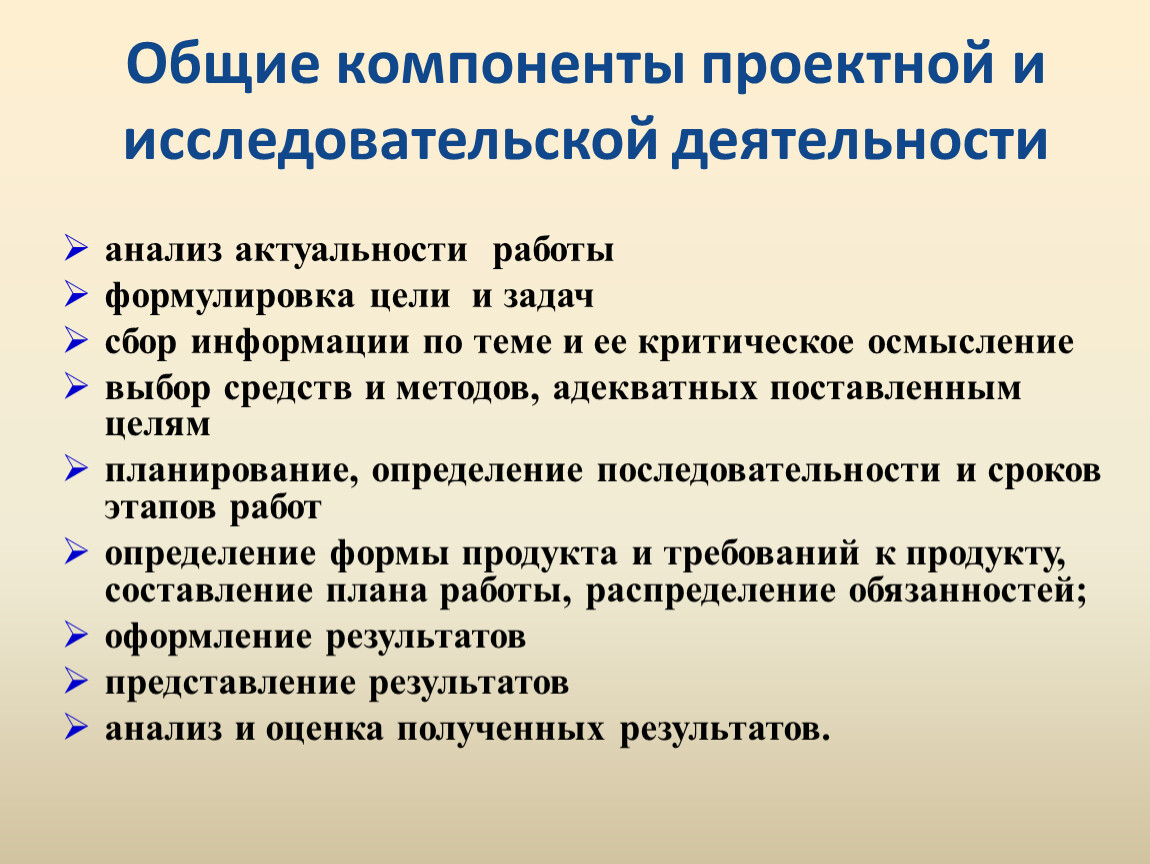 Общие компоненты проектной и исследовательской деятельности

➢ анализ актуальности работы
➢ формулировка цели и задач
➢ сбор информации по теме и ее критическое осмысление
➢ выбор средств и методов, адекватных поставленным целям
➢ планирование, определение последовательности и сроков этапов работ
➢ определение формы продукта и требований к продукту, составление плана работы, распределение обязанностей;
➢ оформление результатов
➢ представление результатов
➢ анализ и оценка полученных результатов.